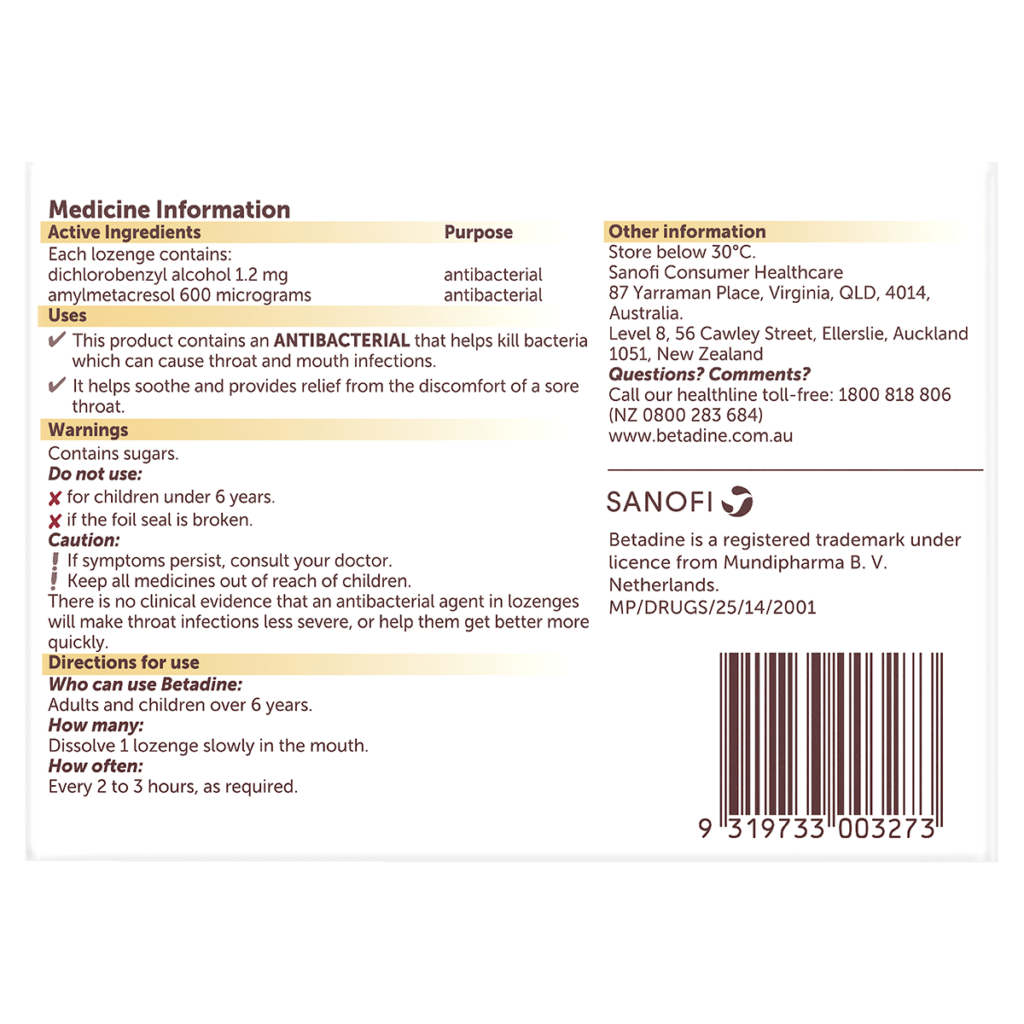 Medicine Information

| Active Ingredients | Purpose |
|---|---|
| Each lozenge contains: | |
| dichlorobenzyl alcohol 1.2 mg | antibacterial |
| amylmetacresol 600 micrograms | antibacterial |

Uses
✔ This product contains an ANTIBACTERIAL that helps kill bacteria which can cause throat and mouth infections.
✔ It helps soothe and provides relief from the discomfort of a sore throat.

Warnings
Contains sugars.
Do not use:
✘ for children under 6 years.
✘ if the foil seal is broken.
Caution:
! If symptoms persist, consult your doctor.
! Keep all medicines out of reach of children.
There is no clinical evidence that an antibacterial agent in lozenges will make throat infections less severe, or help them get better more quickly.

Directions for use
Who can use Betadine:
Adults and children over 6 years.
How many:
Dissolve 1 lozenge slowly in the mouth.
How often:
Every 2 to 3 hours, as required.

Other information
Store below 30°C.
Sanofi Consumer Healthcare
87 Yarraman Place, Virginia, QLD, 4014, Australia.
Level 8, 56 Cawley Street, Ellerslie, Auckland 1051, New Zealand
Questions? Comments?
Call our healthline toll-free: 1800 818 806
(NZ 0800 283 684)
www.betadine.com.au

SANOFI

Betadine is a registered trademark under licence from Mundipharma B. V. Netherlands.
MP/DRUGS/25/14/2001

9 319733 003273